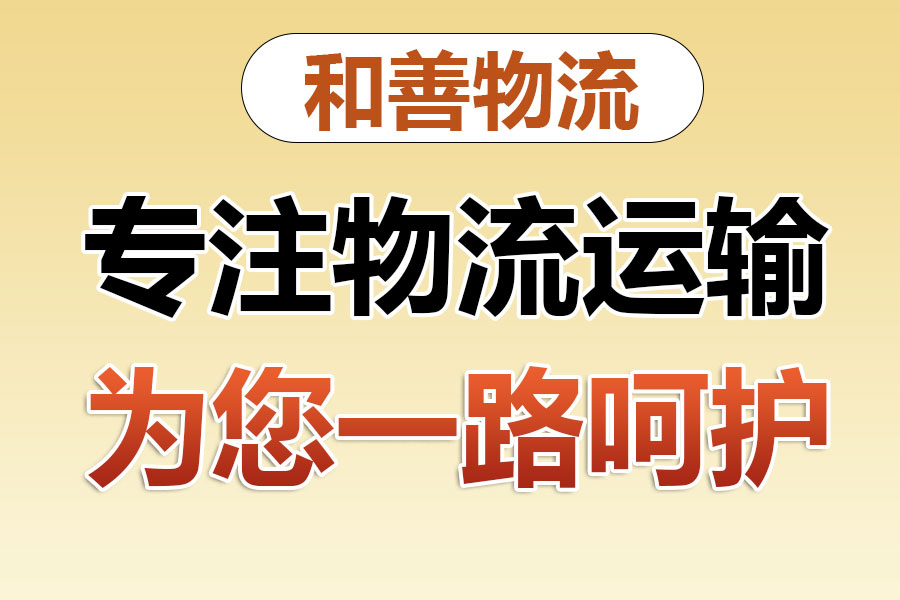 和善物流

专注物流运输

为您一路呵护